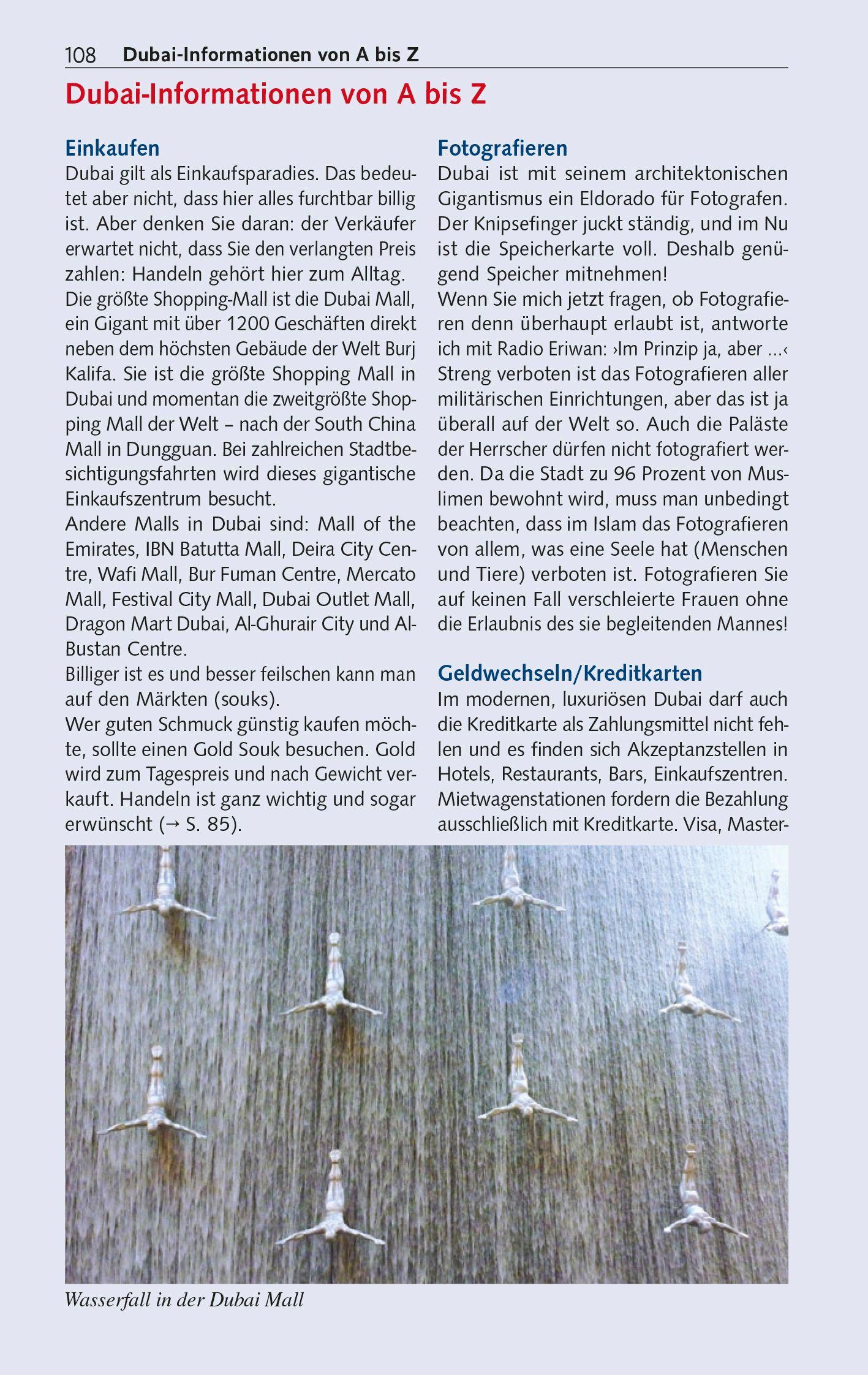 108 Dubai-Informationen von A bis Z

Dubai-Informationen von A bis Z

Einkaufen
Dubai gilt als Einkaufsparadies. Das bedeutet aber nicht, dass hier alles furchtbar billig ist. Aber denken Sie daran: der Verkäufer erwartet nicht, dass Sie den verlangten Preis zahlen: Handeln gehört hier zum Alltag.
Die größte Shopping-Mall ist die Dubai Mall, ein Gigant mit über 1200 Geschäften direkt neben dem höchsten Gebäude der Welt Burj Kalifa. Sie ist die größte Shopping Mall in Dubai und momentan die zweitgrößte Shopping Mall der Welt – nach der South China Mall in Dungguan. Bei zahlreichen Stadtbesichtigungsfahrten wird dieses gigantische Einkaufszentrum besucht.
Andere Malls in Dubai sind: Mall of the Emirates, IBN Batutta Mall, Deira City Centre, Wafi Mall, Bur Fuman Centre, Mercato Mall, Festival City Mall, Dubai Outlet Mall, Dragon Mart Dubai, Al-Ghurair City und Al-Bustan Centre.
Billiger ist es und besser feilschen kann man auf den Märkten (souks).
Wer guten Schmuck günstig kaufen möchte, sollte einen Gold Souk besuchen. Gold wird zum Tagespreis und nach Gewicht verkauft. Handeln ist ganz wichtig und sogar erwünscht (→ S. 85).

Fotografieren
Dubai ist mit seinem architektonischen Gigantismus ein Eldorado für Fotografen. Der Knipsefinger juckt ständig, und im Nu ist die Speicherkarte voll. Deshalb genügend Speicher mitnehmen!
Wenn Sie mich jetzt fragen, ob Fotografieren denn überhaupt erlaubt ist, antworte ich mit Radio Eriwan: ›Im Prinzip ja, aber …‹ Streng verboten ist das Fotografieren aller militärischen Einrichtungen, aber das ist ja überall auf der Welt so. Auch die Paläste der Herrscher dürfen nicht fotografiert werden. Da die Stadt zu 96 Prozent von Muslimen bewohnt wird, muss man unbedingt beachten, dass im Islam das Fotografieren von allem, was eine Seele hat (Menschen und Tiere) verboten ist. Fotografieren Sie auf keinen Fall verschleierte Frauen ohne die Erlaubnis des sie begleitenden Mannes!

Geldwechseln/Kreditkarten
Im modernen, luxuriösen Dubai darf auch die Kreditkarte als Zahlungsmittel nicht fehlen und es finden sich Akzeptanzstellen in Hotels, Restaurants, Bars, Einkaufszentren. Mietwagenstationen fordern die Bezahlung ausschließlich mit Kreditkarte. Visa, Master-

Wasserfall in der Dubai Mall